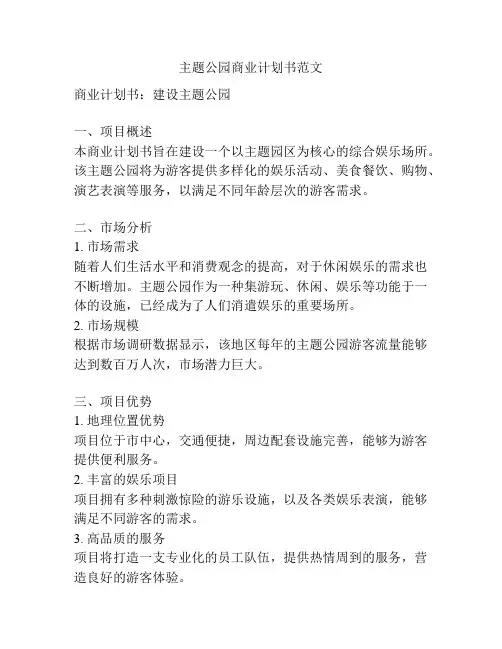 主题公园商业计划书范文

商业计划书：建设主题公园

一、项目概述
本商业计划书旨在建设一个以主题园区为核心的综合娱乐场所。该主题公园将为游客提供多样化的娱乐活动、美食餐饮、购物、演艺表演等服务，以满足不同年龄层次的游客需求。

二、市场分析
1. 市场需求
随着人们生活水平和消费观念的提高，对于休闲娱乐的需求也不断增加。主题公园作为一种集游玩、休闲、娱乐等功能于一体的设施，已经成为了人们消遣娱乐的重要场所。
2. 市场规模
根据市场调研数据显示，该地区每年的主题公园游客流量能够达到数百万人次，市场潜力巨大。

三、项目优势
1. 地理位置优势
项目位于市中心，交通便捷，周边配套设施完善，能够为游客提供便利服务。
2. 丰富的娱乐项目
项目拥有多种刺激惊险的游乐设施，以及各类娱乐表演，能够满足不同游客的需求。
3. 高品质的服务
项目将打造一支专业化的员工队伍，提供热情周到的服务，营造良好的游客体验。